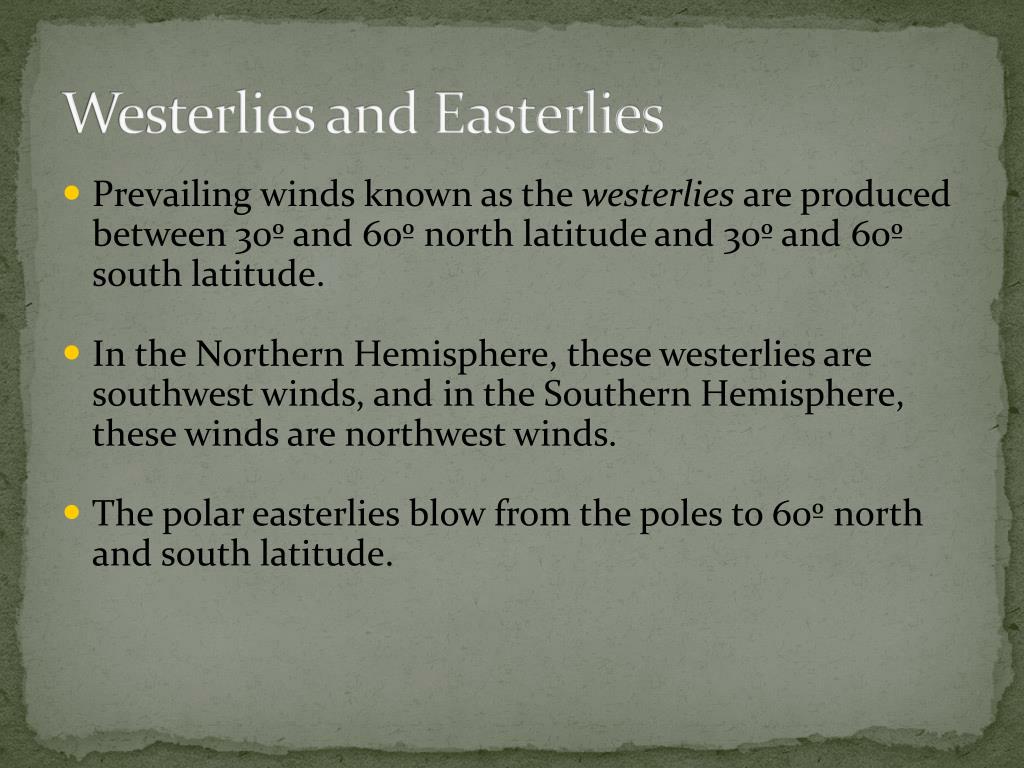 Westerlies and Easterlies

• Prevailing winds known as the westerlies are produced between 30º and 60º north latitude and 30º and 60º south latitude.

• In the Northern Hemisphere, these westerlies are southwest winds, and in the Southern Hemisphere, these winds are northwest winds.

• The polar easterlies blow from the poles to 60º north and south latitude.